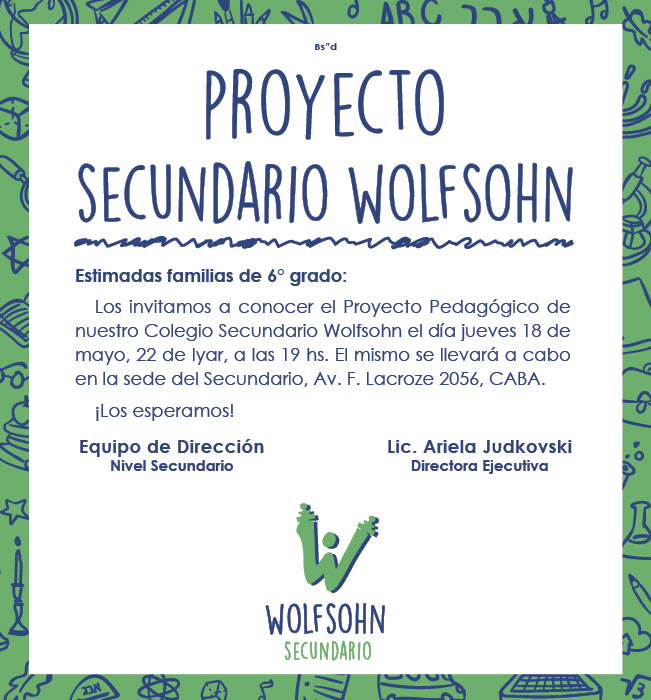 Bs"d

PROYECTO SECUNDARIO WOLFSOHN

Estimadas familias de 6° grado:

Los invitamos a conocer el Proyecto Pedagógico de nuestro Colegio Secundario Wolfsohn el día jueves 18 de mayo, 22 de Iyar, a las 19 hs. El mismo se llevará a cabo en la sede del Secundario, Av. F. Lacroze 2056, CABA.

¡Los esperamos!

Equipo de Dirección
Nivel Secundario

Lic. Ariela Judkovski
Directora Ejecutiva

WOLFSOHN
SECUNDARIO